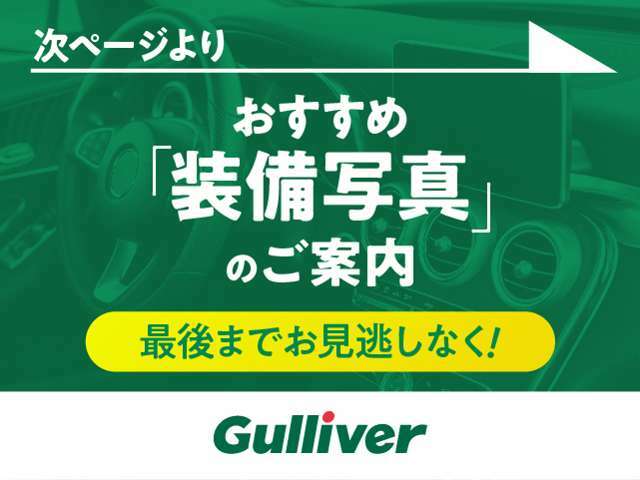 次ページより

おすすめ
「装備写真」
のご案内

最後までお見逃しなく!

Gulliver